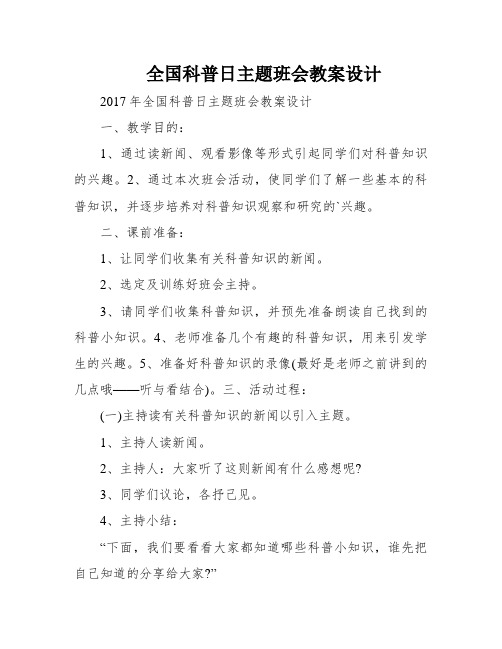 全国科普日主题班会教案设计

2017年全国科普日主题班会教案设计

一、教学目的：

1、通过读新闻、观看影像等形式引起同学们对科普知识的兴趣。2、通过本次班会活动，使同学们了解一些基本的科普知识，并逐步培养对科普知识观察和研究的`兴趣。

二、课前准备：

1、让同学们收集有关科普知识的新闻。

2、选定及训练好班会主持。

3、请同学们收集科普知识，并预先准备朗读自己找到的科普小知识。4、老师准备几个有趣的科普知识，用来引发学生的兴趣。5、准备好科普知识的录像(最好是老师之前讲到的几点哦——听与看结合)。三、活动过程：

(一)主持读有关科普知识的新闻以引入主题。

1、主持人读新闻。

2、主持人：大家听了这则新闻有什么感想呢?

3、同学们议论，各抒己见。

4、主持小结：

“下面，我们要看看大家都知道哪些科普小知识，谁先把自己知道的分享给大家?”